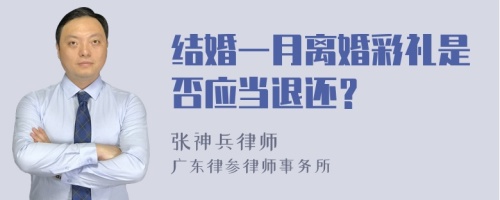 结婚一月离婚彩礼是否应当退还？

张神兵律师
广东律参律师事务所